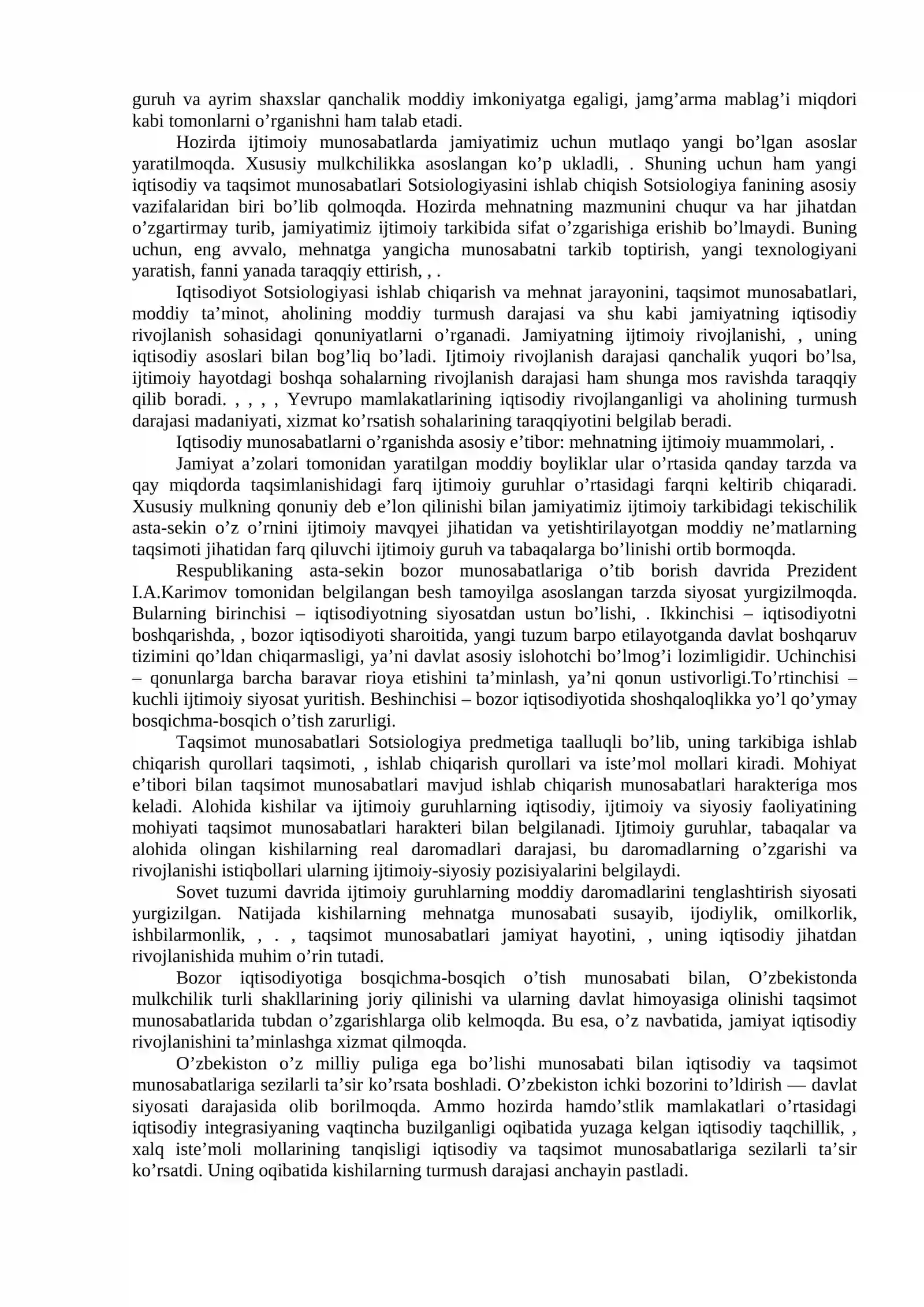 guruh va ayrim shaxslar qanchalik moddiy imkoniyatga egaligi, jamg'arma mablag'i miqdori kabi tomonlarni o'rganishni ham talab etadi.

Hozirda ijtimoiy munosabatlarda jamiyatimiz uchun mutlaqo yangi bo'lgan asoslar yaratilmoqda. Xususiy mulkchilikka asoslangan ko'p ukladli, . Shuning uchun ham yangi iqtisodiy va taqsimot munosabatlari Sotsiologiyasini ishlab chiqish Sotsiologiya fanining asosiy vazifalaridan biri bo'lib qolmoqda. Hozirda mehnatning mazmunini chuqur va har jihatdan o'zgartirmay turib, jamiyatimiz ijtimoiy tarkibida sifat o'zgarishiga erishib bo'lmaydi. Buning uchun, eng avvalo, mehnatga yangicha munosabatni tarkib toptirish, yangi texnologiyani yaratish, fanni yanada taraqqiy ettirish, , .

Iqtisodiyot Sotsiologiyasi ishlab chiqarish va mehnat jarayonini, taqsimot munosabatlari, moddiy ta'minot, aholining moddiy turmush darajasi va shu kabi jamiyatning iqtisodiy rivojlanish sohasidagi qonuniyatlarni o'rganadi. Jamiyatning ijtimoiy rivojlanishi, , uning iqtisodiy asoslari bilan bog'liq bo'ladi. Ijtimoiy rivojlanish darajasi qanchalik yuqori bo'lsa, ijtimoiy hayotdagi boshqa sohalarning rivojlanish darajasi ham shunga mos ravishda taraqqiy qilib boradi. , , , , Yevrupo mamlakatlarining iqtisodiy rivojlanganligi va aholining turmush darajasi madaniyati, xizmat ko'rsatish sohalarining taraqqiyotini belgilab beradi.

Iqtisodiy munosabatlarni o'rganishda asosiy e'tibor: mehnatning ijtimoiy muammolari, .

Jamiyat a'zolari tomonidan yaratilgan moddiy boyliklar ular o'rtasida qanday tarzda va qay miqdorda taqsimlanishidagi farq ijtimoiy guruhlar o'rtasidagi farqni keltirib chiqaradi. Xususiy mulkning qonuniy deb e'lon qilinishi bilan jamiyatimiz ijtimoiy tarkibidagi tekischilik asta-sekin o'z o'rnini ijtimoiy mavqyei jihatidan va yetishtirilayotgan moddiy ne'matlarning taqsimoti jihatidan farq qiluvchi ijtimoiy guruh va tabaqalarga bo'linishi ortib bormoqda.

Respublikaning asta-sekin bozor munosabatlariga o'tib borish davrida Prezident I.A.Karimov tomonidan belgilangan besh tamoyilga asoslangan tarzda siyosat yurgizilmoqda. Bularning birinchisi – iqtisodiyotning siyosatdan ustun bo'lishi, . Ikkinchisi – iqtisodiyotni boshqarishda, , bozor iqtisodiyoti sharoitida, yangi tuzum barpo etilayotganda davlat boshqaruv tizimini qo'ldan chiqarmasligi, ya'ni davlat asosiy islohotchi bo'lmog'i lozimligidir. Uchinchisi – qonunlarga barcha baravar rioya etishini ta'minlash, ya'ni qonun ustivorligi.To'rtinchisi – kuchli ijtimoiy siyosat yuritish. Beshinchisi – bozor iqtisodiyotida shoshqaloqlikka yo'l qo'ymay bosqichma-bosqich o'tish zarurligi.

Taqsimot munosabatlari Sotsiologiya predmetiga taalluqli bo'lib, uning tarkibiga ishlab chiqarish qurollari taqsimoti, , ishlab chiqarish qurollari va iste'mol mollari kiradi. Mohiyat e'tibori bilan taqsimot munosabatlari mavjud ishlab chiqarish munosabatlari harakteriga mos keladi. Alohida kishilar va ijtimoiy guruhlarning iqtisodiy, ijtimoiy va siyosiy faoliyatining mohiyati taqsimot munosabatlari harakteri bilan belgilanadi. Ijtimoiy guruhlar, tabaqalar va alohida olingan kishilarning real daromadlari darajasi, bu daromadlarning o'zgarishi va rivojlanishi istiqbollari ularning ijtimoiy-siyosiy pozisiyalarini belgilaydi.

Sovet tuzumi davrida ijtimoiy guruhlarning moddiy daromadlarini tenglashtirish siyosati yurgizilgan. Natijada kishilarning mehnatga munosabati susayib, ijodiylik, omilkorlik, ishbilarmonlik, , . , taqsimot munosabatlari jamiyat hayotini, , uning iqtisodiy jihatdan rivojlanishida muhim o'rin tutadi.

Bozor iqtisodiyotiga bosqichma-bosqich o'tish munosabati bilan, O'zbekistonda mulkchilik turli shakllarining joriy qilinishi va ularning davlat himoyasiga olinishi taqsimot munosabatlarida tubdan o'zgarishlarga olib kelmoqda. Bu esa, o'z navbatida, jamiyat iqtisodiy rivojlanishini ta'minlashga xizmat qilmoqda.

O'zbekiston o'z milliy puliga ega bo'lishi munosabati bilan iqtisodiy va taqsimot munosabatlariga sezilarli ta'sir ko'rsata boshladi. O'zbekiston ichki bozorini to'ldirish — davlat siyosati darajasida olib borilmoqda. Ammo hozirda hamdo'stlik mamlakatlari o'rtasidagi iqtisodiy integrasiyaning vaqtincha buzilganligi oqibatida yuzaga kelgan iqtisodiy taqchillik, , xalq iste'moli mollarining tanqisligi iqtisodiy va taqsimot munosabatlariga sezilarli ta'sir ko'rsatdi. Uning oqibatida kishilarning turmush darajasi anchayin pastladi.